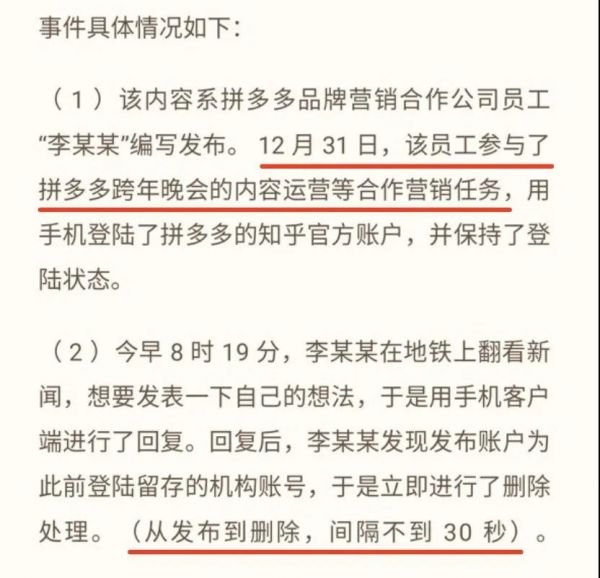 事件具体情况如下：

（1）该内容系拼多多品牌营销合作公司员工“李某某”编写发布。12 月 31 日，该员工参与了拼多多跨年晚会的内容运营等合作营销任务，用手机登陆了拼多多的知乎官方账户，并保持了登陆状态。

（2）今早 8 时 19 分，李某某在地铁上翻看新闻，想要发表一下自己的想法，于是用手机客户端进行了回复。回复后，李某某发现发布账户为此前登陆留存的机构账号，于是立即进行了删除处理。（从发布到删除，间隔不到 30 秒）。